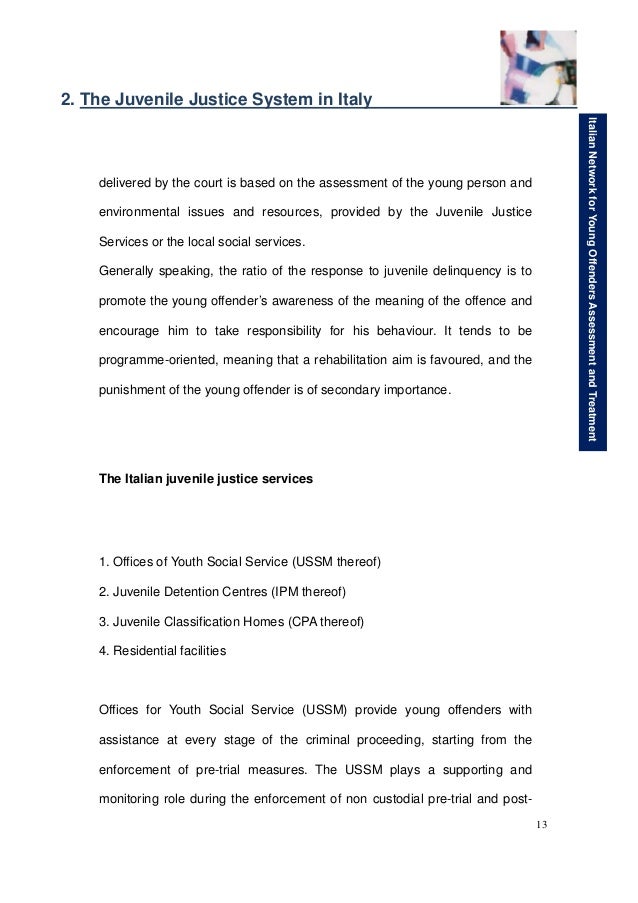 2. The Juvenile Justice System in Italy

Italian Network for Young Offenders Assessment and Treatment

delivered by the court is based on the assessment of the young person and environmental issues and resources, provided by the Juvenile Justice Services or the local social services.
Generally speaking, the ratio of the response to juvenile delinquency is to promote the young offender's awareness of the meaning of the offence and encourage him to take responsibility for his behaviour. It tends to be programme-oriented, meaning that a rehabilitation aim is favoured, and the punishment of the young offender is of secondary importance.

The Italian juvenile justice services

1. Offices of Youth Social Service (USSM thereof)

2. Juvenile Detention Centres (IPM thereof)

3. Juvenile Classification Homes (CPA thereof)

4. Residential facilities

Offices for Youth Social Service (USSM) provide young offenders with assistance at every stage of the criminal proceeding, starting from the enforcement of pre-trial measures. The USSM plays a supporting and monitoring role during the enforcement of non custodial pre-trial and post-

13